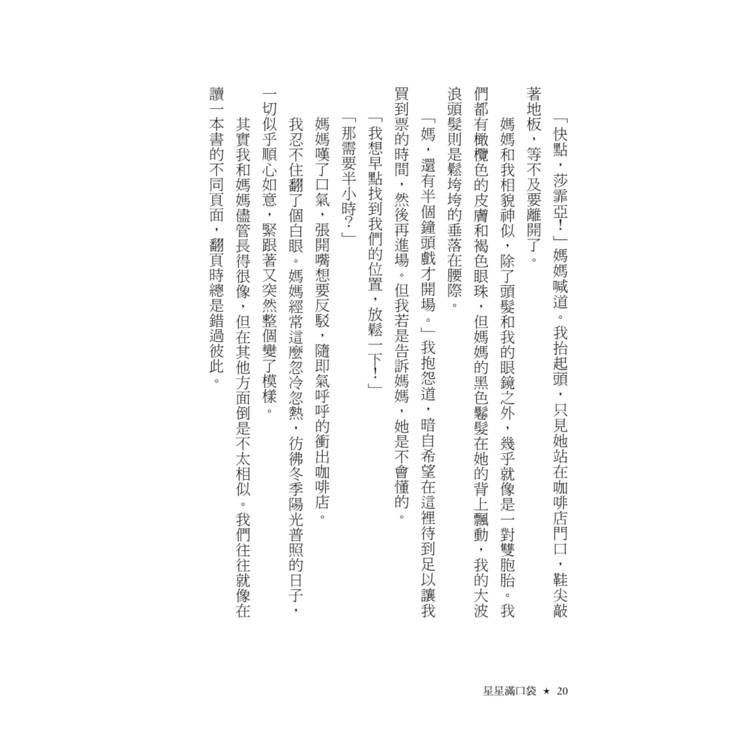 「快點，莎霏亞！」媽媽喊道。我抬起頭，只見她站在咖啡店門口，鞋尖敲著地板，等不及要離開了。

媽媽和我相貌神似，除了頭髮和我的眼鏡之外，幾乎就像是一對雙胞胎。我們都有橄欖色的皮膚和褐色眼珠，但媽媽的黑色鬈髮在她的背上飄動，我的大波浪頭髮則是鬆垮垮的垂落在腰際。

「媽，還有半個鐘頭戲才開場。」我抱怨道，暗自希望在這裡待到足以讓我買到票的時間，然後再進場。但我若是告訴媽媽，她是不會懂的。

「我想早點找到我們的位置，放鬆一下！」

「那需要半小時？」

媽媽嘆了口氣，張開嘴想要反駁，隨即氣呼呼的衝出咖啡店。

我忍不住翻了個白眼。媽媽經常這麼忽冷忽熱，彷彿冬季陽光普照的日子，一切似乎順心如意，緊跟著又突然整個變了模樣。

其實我和媽媽儘管長得很像，但在其他方面倒是不太相似。我們往往就像在讀一本書的不同頁面，翻頁時總是錯過彼此。

星星滿口袋 ★ 20